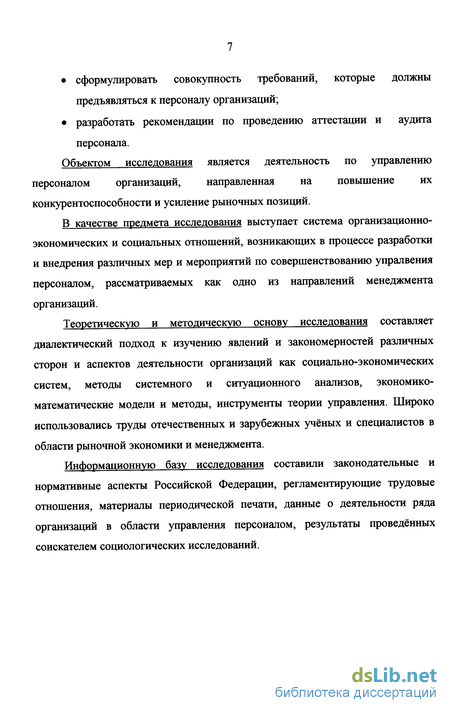 7

• сформулировать совокупность требований, которые должны предъявляться к персоналу организаций;

• разработать рекомендации по проведению аттестации и аудита персонала.

Объектом исследования является деятельность по управлению персоналом организаций, направленная на повышение их конкурентоспособности и усиление рыночных позиций.

В качестве предмета исследования выступает система организационно-экономических и социальных отношений, возникающих в процессе разработки и внедрения различных мер и мероприятий по совершенствованию управления персоналом, рассматриваемых как одно из направлений менеджмента организаций.

Теоретическую и методическую основу исследования составляет диалектический подход к изучению явлений и закономерностей различных сторон и аспектов деятельности организаций как социально-экономических систем, методы системного и ситуационного анализов, экономико-математические модели и методы, инструменты теории управления. Широко использовались труды отечественных и зарубежных учёных и специалистов в области рыночной экономики и менеджмента.

Информационную базу исследования составили законодательные и нормативные аспекты Российской Федерации, регламентирующие трудовые отношения, материалы периодической печати, данные о деятельности ряда организаций в области управления персоналом, результаты проведённых соискателем социологических исследований.

dsLib.net
библиотека диссертаций